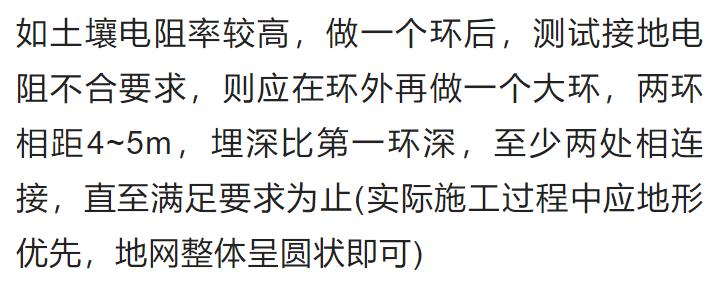 如土壤电阻率较高，做一个环后，测试接地电阻不合要求，则应在环外再做一个大环，两环相距4~5m，埋深比第一环深，至少两处相连接，直至满足要求为止(实际施工过程中应地形优先，地网整体呈圆状即可)